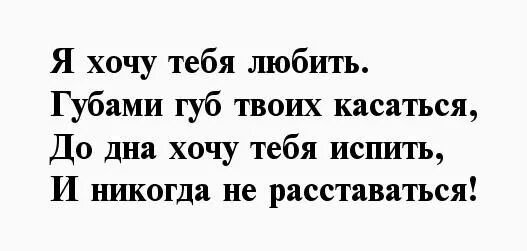 Я хочу тебя любить.
Губами губ твоих касаться,
До дна хочу тебя испить,
И никогда не расставаться!